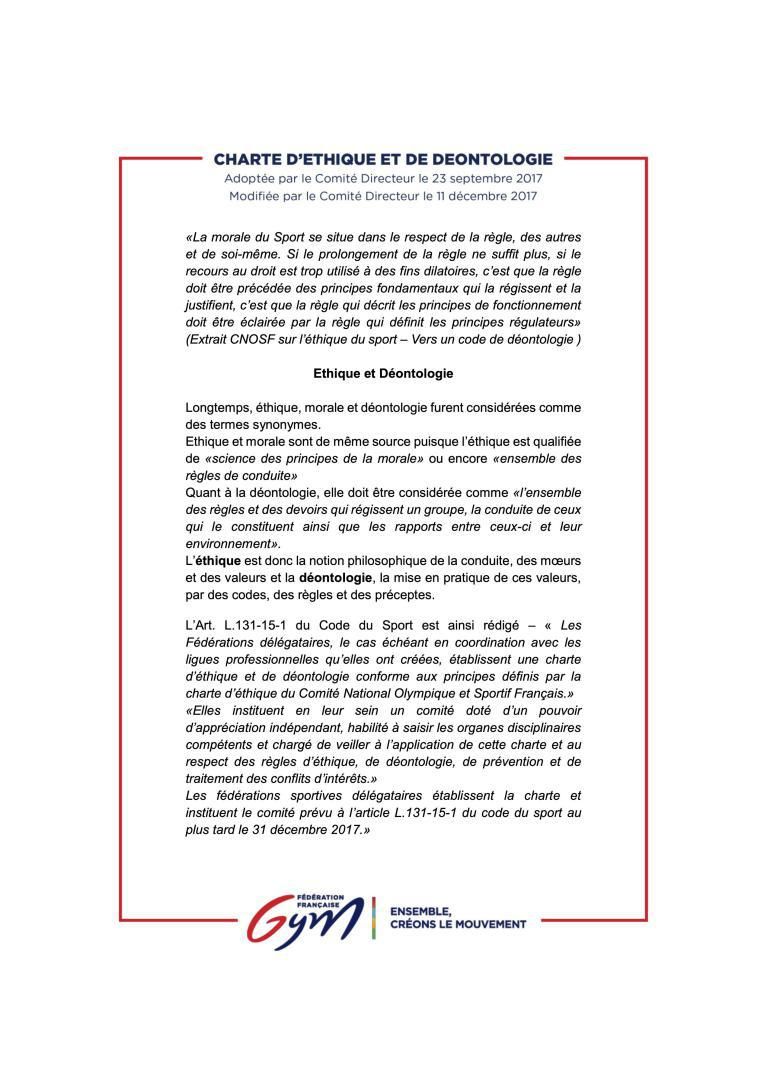 CHARTE D'ETHIQUE ET DE DEONTOLOGIE
Adoptée par le Comité Directeur le 23 septembre 2017
Modifiée par le Comité Directeur le 11 décembre 2017

«La morale du Sport se situe dans le respect de la règle, des autres et de soi-même. Si le prolongement de la règle ne suffit plus, si le recours au droit est trop utilisé à des fins dilatoires, c'est que la règle doit être précédée des principes fondamentaux qui la régissent et la justifient, c'est que la règle qui décrit les principes de fonctionnement doit être éclairée par la règle qui définit les principes régulateurs» (Extrait CNOSF sur l'éthique du sport – Vers un code de déontologie )

Ethique et Déontologie

Longtemps, éthique, morale et déontologie furent considérées comme des termes synonymes.
Ethique et morale sont de même source puisque l'éthique est qualifiée de «science des principes de la morale» ou encore «ensemble des règles de conduite»
Quant à la déontologie, elle doit être considérée comme «l'ensemble des règles et des devoirs qui régissent un groupe, la conduite de ceux qui le constituent ainsi que les rapports entre ceux-ci et leur environnement».
L'éthique est donc la notion philosophique de la conduite, des mœurs et des valeurs et la déontologie, la mise en pratique de ces valeurs, par des codes, des règles et des préceptes.

L'Art. L.131-15-1 du Code du Sport est ainsi rédigé – « Les Fédérations délégataires, le cas échéant en coordination avec les ligues professionnelles qu'elles ont créées, établissent une charte d'éthique et de déontologie conforme aux principes définis par la charte d'éthique du Comité National Olympique et Sportif Français.»
«Elles instituent en leur sein un comité doté d'un pouvoir d'appréciation indépendant, habilité à saisir les organes disciplinaires compétents et chargé de veiller à l'application de cette charte et au respect des règles d'éthique, de déontologie, de prévention et de traitement des conflits d'intérêts.»
Les fédérations sportives délégataires établissent la charte et instituent le comité prévu à l'article L.131-15-1 du code du sport au plus tard le 31 décembre 2017.»

FÉDÉRATION FRANÇAISE Gym
ENSEMBLE, CRÉONS LE MOUVEMENT